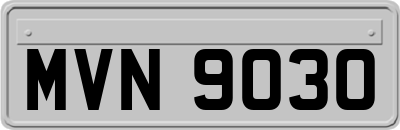 MVN 9030